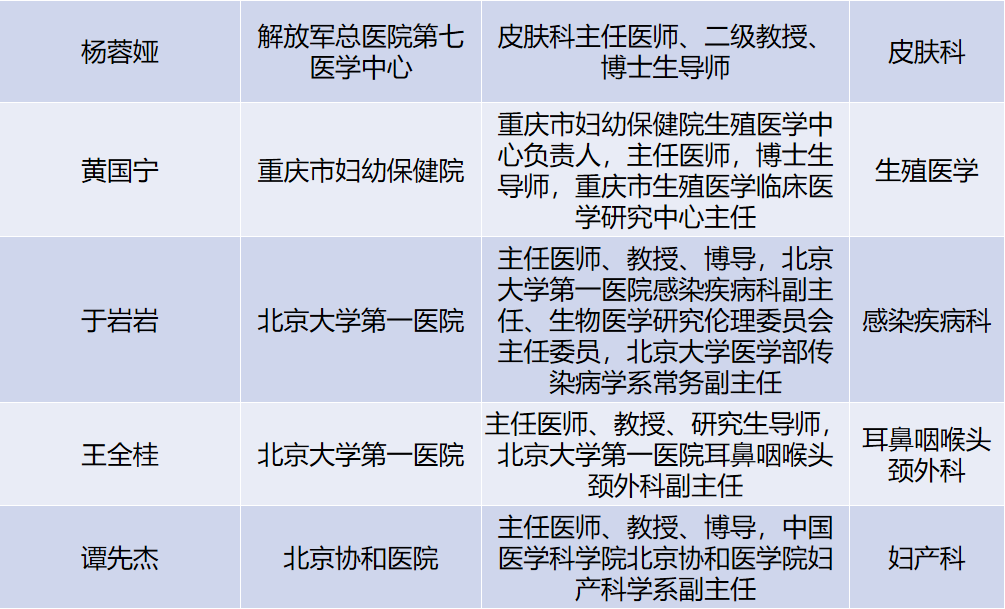 | 杨蓉娅 | 解放军总医院第七医学中心 | 皮肤科主任医师、二级教授、博士生导师 | 皮肤科 |
|---|---|---|---|
| 黄国宁 | 重庆市妇幼保健院 | 重庆市妇幼保健院生殖医学中心负责人，主任医师，博士生导师，重庆市生殖医学临床医学研究中心主任 | 生殖医学 |
| 于岩岩 | 北京大学第一医院 | 主任医师、教授、博导，北京大学第一医院感染疾病科副主任、生物医学研究伦理委员会主任委员，北京大学医学部传染病学系常务副主任 | 感染疾病科 |
| 王全桂 | 北京大学第一医院 | 主任医师、教授、研究生导师，北京大学第一医院耳鼻咽喉头颈外科副主任 | 耳鼻咽喉头颈外科 |
| 谭先杰 | 北京协和医院 | 主任医师、教授、博导，中国医学科学院北京协和医学院妇产科学系副主任 | 妇产科 |